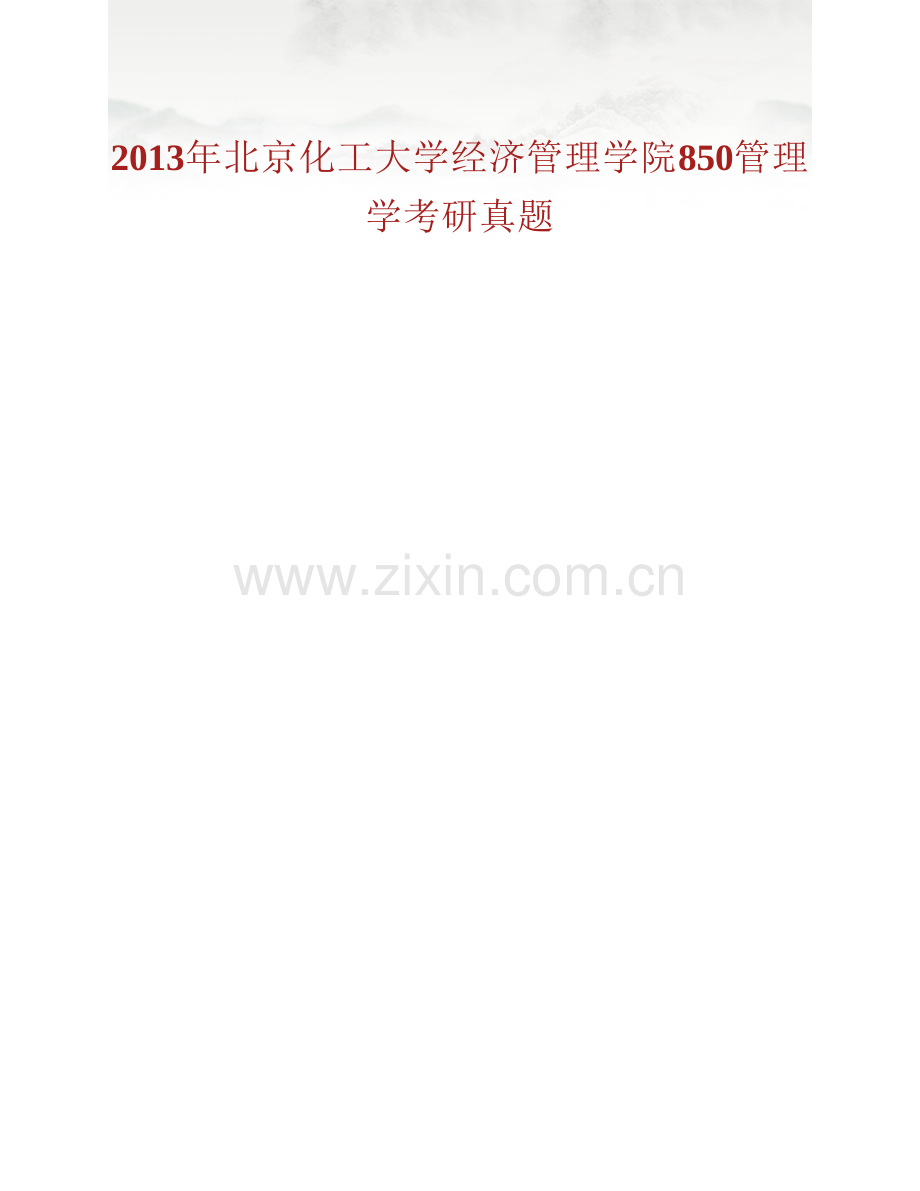 2013年北京化工大学经济管理学院850管理学考研真题

www.zixin.com.cn